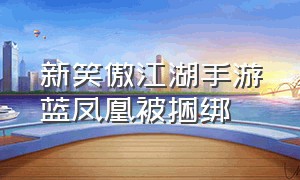 新笑傲江湖手游
蓝凤凰被捆绑